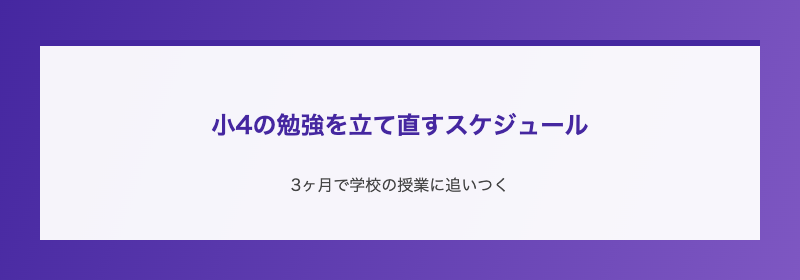 小4の勉強を立て直すスケジュール

3ヶ月で学校の授業に追いつく